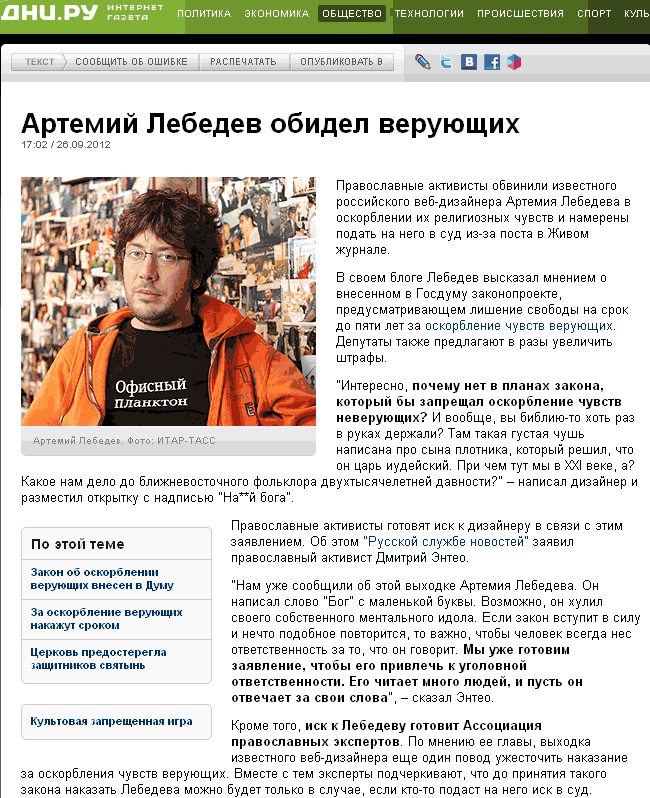 ДНИ.РУ ИНТЕРНЕТ ГАЗЕТА ПОЛИТИКА ЭКОНОМИКА ОБЩЕСТВО ТЕХНОЛОГИИ ПРОИСШЕСТВИЯ СПОРТ КУЛЬ

ТЕКСТ СООБЩИТЬ ОБ ОШИБКЕ РАСПЕЧАТАТЬ ОПУБЛИКОВАТЬ В

Артемий Лебедев обидел верующих

17:02 / 26.09.2012

Офисный планктон

Артемий Лебедев. Фото: ИТАР-ТАСС

Православные активисты обвинили известного российского веб-дизайнера Артемия Лебедева в оскорблении их религиозных чувств и намерены подать на него в суд из-за поста в Живом журнале.

В своем блоге Лебедев высказал мнением о внесенном в Госдуму законопроекте, предусматривающем лишение свободы на срок до пяти лет за оскорбление чувств верующих. Депутаты также предлагают в разы увеличить штрафы.

"Интересно, почему нет в планах закона, который бы запрещал оскорбление чувств неверующих? И вообще, вы библию-то хоть раз в руках держали? Там такая густая чушь написана про сына плотника, который решил, что он царь иудейский. При чем тут мы в XXI веке, а? Какое нам дело до ближневосточного фольклора двухтысячелетней давности?" – написал дизайнер и разместил открытку с надписью "На**й бога".

По этой теме

Закон об оскорблении верующих внесен в Думу

За оскорбление верующих накажут сроком

Церковь предостерегла защитников святынь

Культовая запрещенная игра

Православные активисты готовят иск к дизайнеру в связи с этим заявлением. Об этом "Русской службе новостей" заявил православный активист Дмитрий Энтео.

"Нам уже сообщили об этой выходке Артемия Лебедева. Он написал слово "Бог" с маленькой буквы. Возможно, он хулил своего собственного ментального идола. Если закон вступит в силу и нечто подобное повторится, то важно, чтобы человек всегда нес ответственность за то, что он говорит. Мы уже готовим заявление, чтобы его привлечь к уголовной ответственности. Его читает много людей, и пусть он отвечает за свои слова", – сказал Энтео.

Кроме того, иск к Лебедеву готовит Ассоциация православных экспертов. По мнению ее главы, выходка известного веб-дизайнера еще один повод ужесточить наказание за оскорбления чувств верующих. Вместе с тем эксперты подчеркивают, что до принятия такого закона наказать Лебедева можно будет только в случае, если кто-то подаст на него иск в суд.